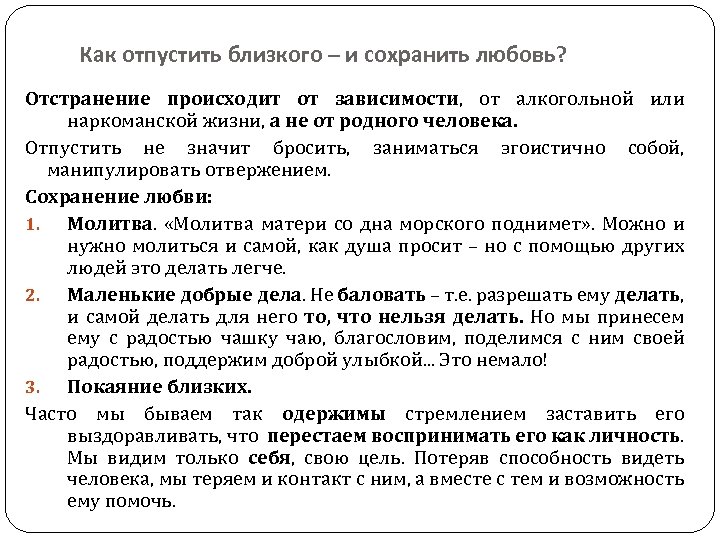 Как отпустить близкого – и сохранить любовь?

Отстранение происходит от зависимости, от алкогольной или наркоманской жизни, а не от родного человека.

Отпустить не значит бросить, заниматься эгоистично собой, манипулировать отвержением.

Сохранение любви:

1. Молитва. «Молитва матери со дна морского поднимет». Можно и нужно молиться и самой, как душа просит – но с помощью других людей это делать легче.

2. Маленькие добрые дела. Не баловать – т.е. разрешать ему делать, и самой делать для него то, что нельзя делать. Но мы принесем ему с радостью чашку чаю, благословим, поделимся с ним своей радостью, поддержим доброй улыбкой... Это немало!

3. Покаяние близких.

Часто мы бываем так одержимы стремлением заставить его выздоравливать, что перестаем воспринимать его как личность. Мы видим только себя, свою цель. Потеряв способность видеть человека, мы теряем и контакт с ним, а вместе с тем и возможность ему помочь.